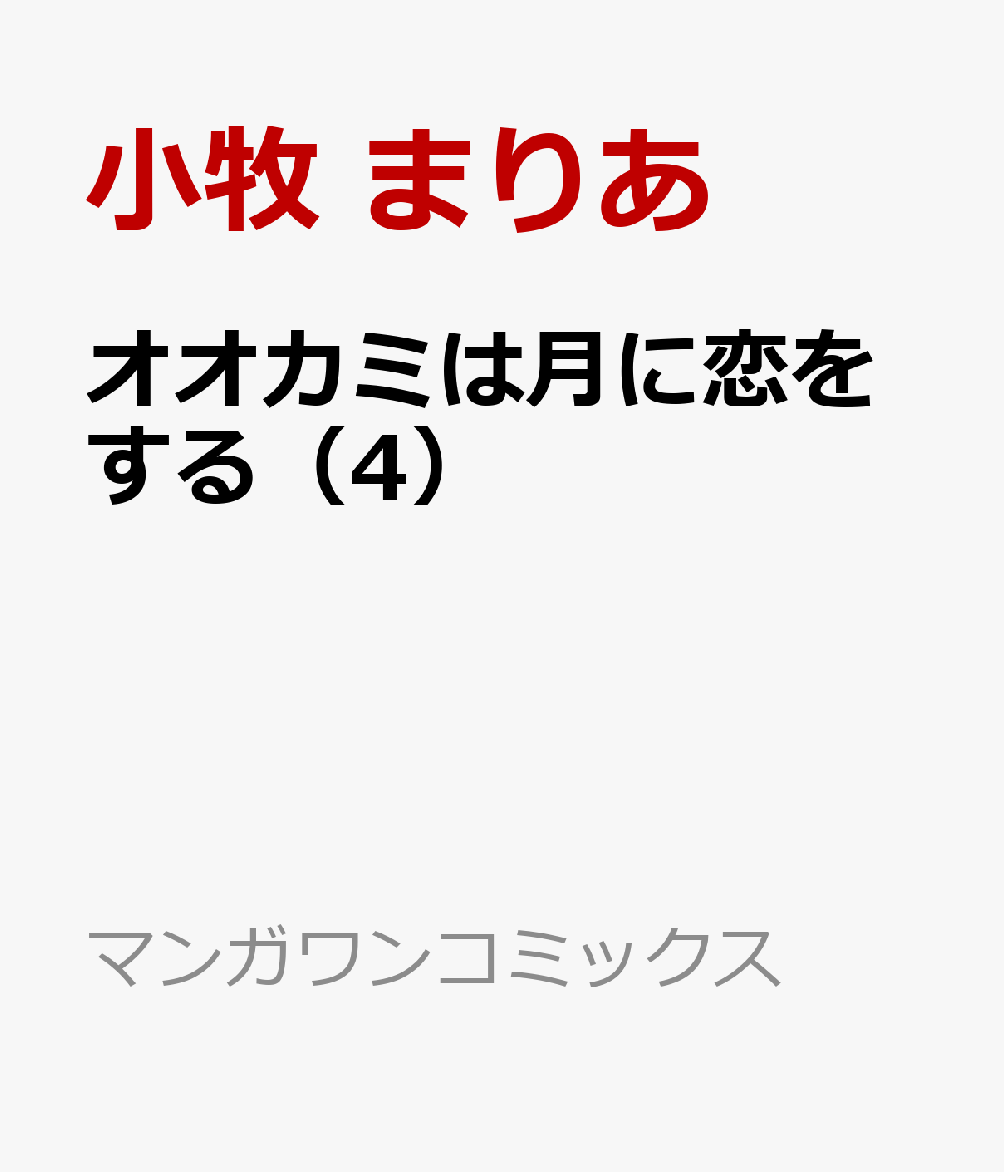 小牧 まりあ

オオカミは月に恋をする（4）

マンガワンコミックス